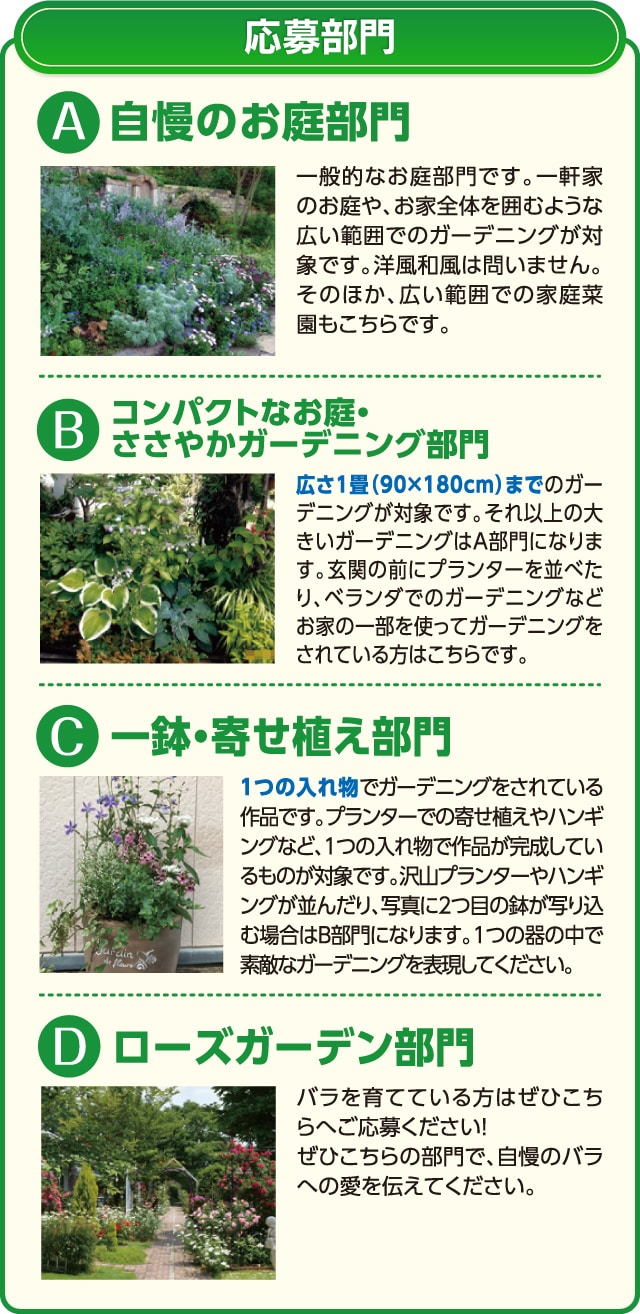 応募部門

A 自慢のお庭部門

一般的なお庭部門です。一軒家のお庭や、お家全体を囲むような広い範囲でのガーデニングが対象です。洋風和風は問いません。そのほか、広い範囲での家庭菜園もこちらです。

B コンパクトなお庭・
ささやかガーデニング部門

広さ1畳(90×180cm)までのガーデニングが対象です。それ以上の大きいガーデニングはA部門になります。玄関の前にプランターを並べたり、ベランダでのガーデニングなどお家の一部を使ってガーデニングをされている方はこちらです。

C 一鉢・寄せ植え部門

1つの入れ物でガーデニングをされている作品です。プランターでの寄せ植えやハンギングなど、1つの入れ物で作品が完成しているものが対象です。沢山プランターやハンギングが並んだり、写真に2つ目の鉢が写り込む場合はB部門になります。1つの器の中で素敵なガーデニングを表現してください。

D ローズガーデン部門

バラを育てている方はぜひこちらへご応募ください!
ぜひこちらの部門で、自慢のバラへの愛を伝えてください。